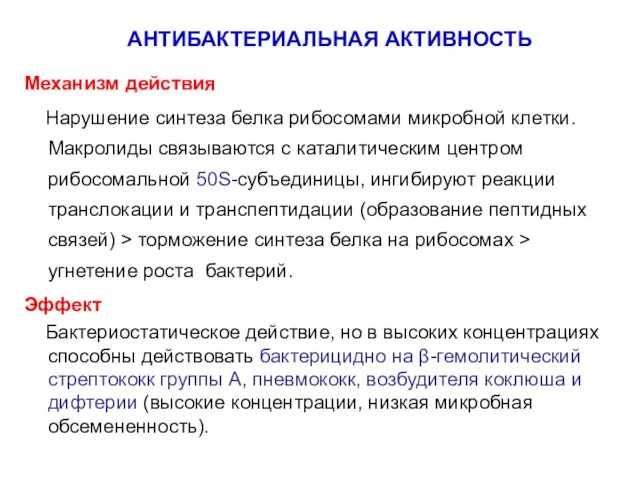 АНТИБАКТЕРИАЛЬНАЯ АКТИВНОСТЬ

Механизм действия

Нарушение синтеза белка рибосомами микробной клетки. Макролиды связываются с каталитическим центром рибосомальной 50S-субъединицы, ингибируют реакции транслокации и транспептидации (образование пептидных связей) > торможение синтеза белка на рибосомах > угнетение роста бактерий.

Эффект

Бактериостатическое действие, но в высоких концентрациях способны действовать бактерицидно на β-гемолитический стрептококк группы А, пневмококк, возбудителя коклюша и дифтерии (высокие концентрации, низкая микробная обсемененность).